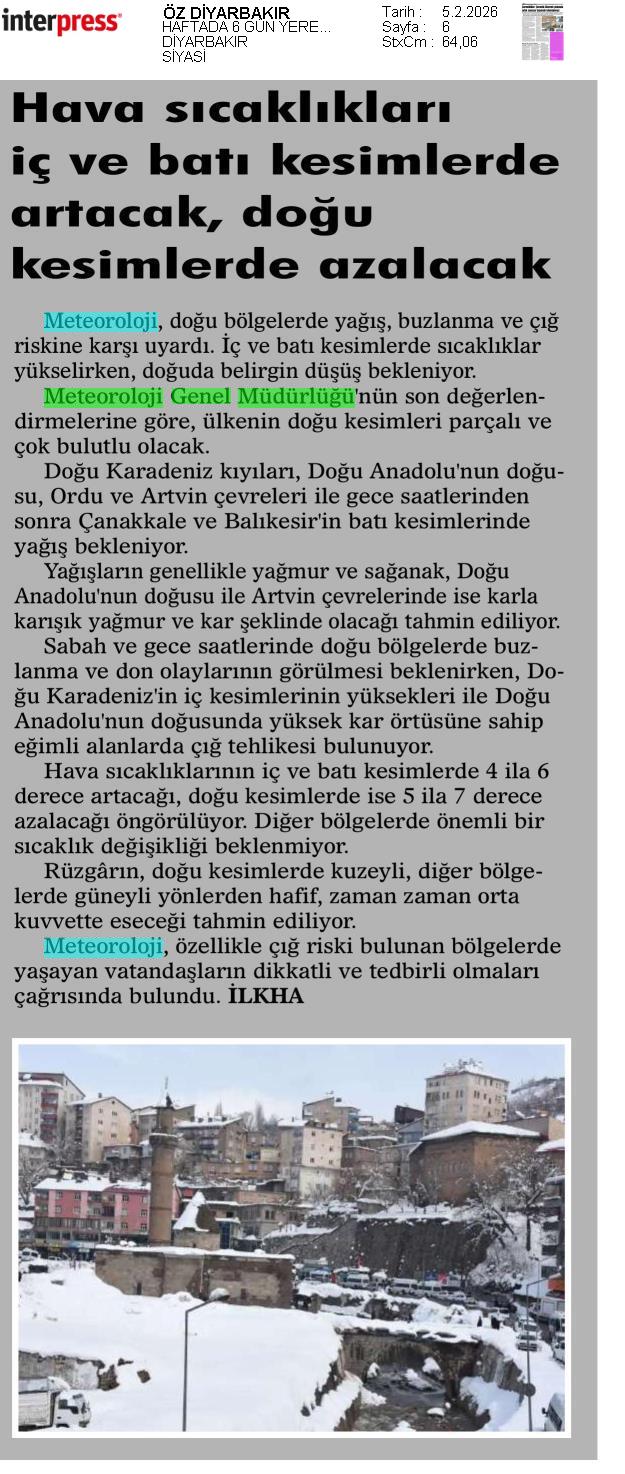 interpress

ÖZ DİYARBAKIR
HAFTADA 6 GÜN YERE...
DİYARBAKIR
SİYASİ

Tarih : 5.2.2026
Sayfa : 6
StxCm : 64,06

Hava sıcaklıkları iç ve batı kesimlerde artacak, doğu kesimlerde azalacak

Meteoroloji, doğu bölgelerde yağış, buzlanma ve çığ riskine karşı uyardı. İç ve batı kesimlerde sıcaklıklar yükselirken, doğuda belirgin düşüş bekleniyor.

Meteoroloji Genel Müdürlüğü'nün son değerlendirmelerine göre, ülkenin doğu kesimleri parçalı ve çok bulutlu olacak.

Doğu Karadeniz kıyıları, Doğu Anadolu'nun doğusu, Ordu ve Artvin çevreleri ile gece saatlerinden sonra Çanakkale ve Balıkesir'in batı kesimlerinde yağış bekleniyor.

Yağışların genellikle yağmur ve sağanak, Doğu Anadolu'nun doğusu ile Artvin çevrelerinde ise karla karışık yağmur ve kar şeklinde olacağı tahmin ediliyor.

Sabah ve gece saatlerinde doğu bölgelerde buzlanma ve don olaylarının görülmesi beklenirken, Doğu Karadeniz'in iç kesimlerinin yüksekleri ile Doğu Anadolu'nun doğusunda yüksek kar örtüsüne sahip eğimli alanlarda çığ tehlikesi bulunuyor.

Hava sıcaklıklarının iç ve batı kesimlerde 4 ila 6 derece artacağı, doğu kesimlerde ise 5 ila 7 derece azalacağı öngörülüyor. Diğer bölgelerde önemli bir sıcaklık değişikliği beklenmiyor.

Rüzgârın, doğu kesimlerde kuzeyli, diğer bölgelerde güneyli yönlerden hafif, zaman zaman orta kuvvette eseceği tahmin ediliyor.

Meteoroloji, özellikle çığ riski bulunan bölgelerde yaşayan vatandaşların dikkatli ve tedbirli olmaları çağrısında bulundu. İLKHA